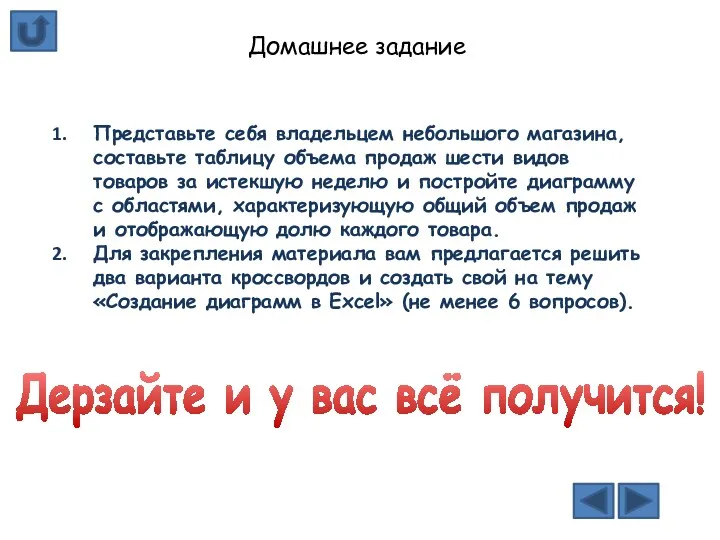 Домашнее задание

1. Представьте себя владельцем небольшого магазина, составьте таблицу объема продаж шести видов товаров за истекшую неделю и постройте диаграмму с областями, характеризующую общий объем продаж и отображающую долю каждого товара.
2. Для закрепления материала вам предлагается решить два варианта кроссвордов и создать свой на тему «Создание диаграмм в Excel» (не менее 6 вопросов).

Дерзайте и у вас всё получится!